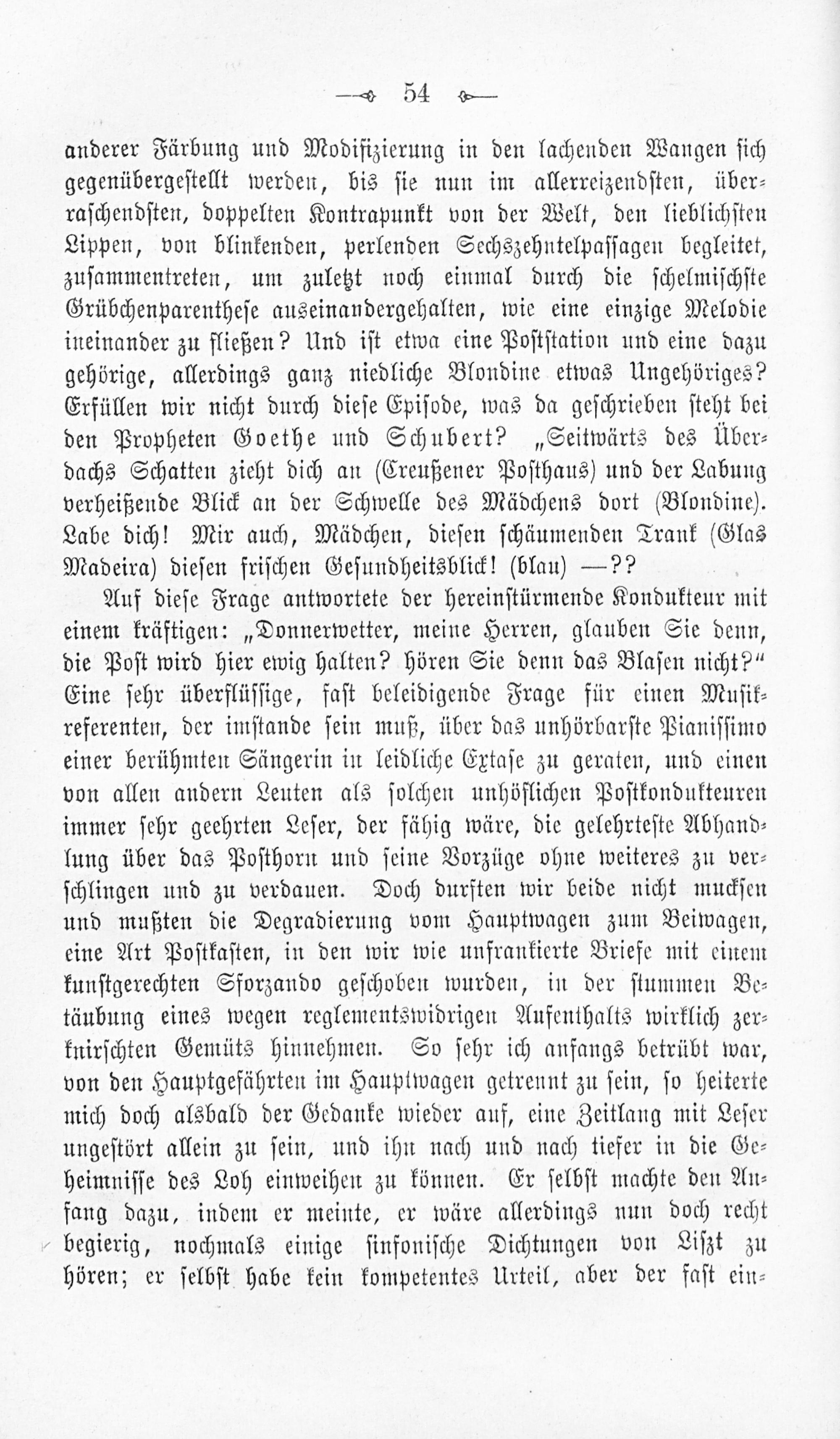 — 54 —

anderer Färbung und Modifizierung in den lachenden Wangen sich gegenübergestellt werden, bis sie nun im allerreizendsten, überraschendsten, doppelten Kontrapunkt von der Welt, den lieblichsten Lippen, von blinkenden, perlenden Sechszehntelpassagen begleitet, zusammentreten, um zuletzt noch einmal durch die schelmischste Grübchenparenthese auseinandergehalten, wie eine einzige Melodie ineinander zu fließen? Und ist etwa eine Poststation und eine dazu gehörige, allerdings ganz niedliche Blondine etwas Ungehöriges? Erfüllen wir nicht durch diese Episode, was da geschrieben steht bei den Propheten Goethe und Schubert? „Seitwärts des Überdachs Schatten zieht dich an (Creußener Posthaus) und der Labung verheißende Blick an der Schwelle des Mädchens dort (Blondine). Labe dich! Mir auch, Mädchen, diesen schäumenden Trank (Glas Madeira) diesen frischen Gesundheitsblick! (blau) —??

Auf diese Frage antwortete der hereinstürmende Kondukteur mit einem kräftigen: „Donnerwetter, meine Herren, glauben Sie denn, die Post wird hier ewig halten? hören Sie denn das Blasen nicht?“ Eine sehr überflüssige, fast beleidigende Frage für einen Musikreferenten, der imstande sein muß, über das unhörbarste Pianissimo einer berühmten Sängerin in leidliche Extase zu geraten, und einen von allen andern Leuten als solchen unhöflichen Postkondukteuren immer sehr geehrten Leser, der fähig wäre, die gelehrteste Abhandlung über das Posthorn und seine Vorzüge ohne weiteres zu verschlingen und zu verdauen. Doch durften wir beide nicht mucksen und mußten die Degradierung vom Hauptwagen zum Beiwagen, eine Art Postkasten, in den wir wie unfrankierte Briefe mit einem kunstgerechten Sforzando geschoben wurden, in der stummen Betäubung eines wegen reglementswidrigen Aufenthalts wirklich zerknirschten Gemüts hinnehmen. So sehr ich anfangs betrübt war, von den Hauptgefährten im Hauptwagen getrennt zu sein, so heiterte mich doch alsbald der Gedanke wieder auf, eine Zeitlang mit Leser ungestört allein zu sein, und ihn nach und nach tiefer in die Geheimnisse des Loh einweihen zu können. Er selbst machte den Anfang dazu, indem er meinte, er wäre allerdings nun doch recht begierig, nochmals einige sinfonische Dichtungen von Liszt zu hören; er selbst habe kein kompetentes Urteil, aber der fast ein-